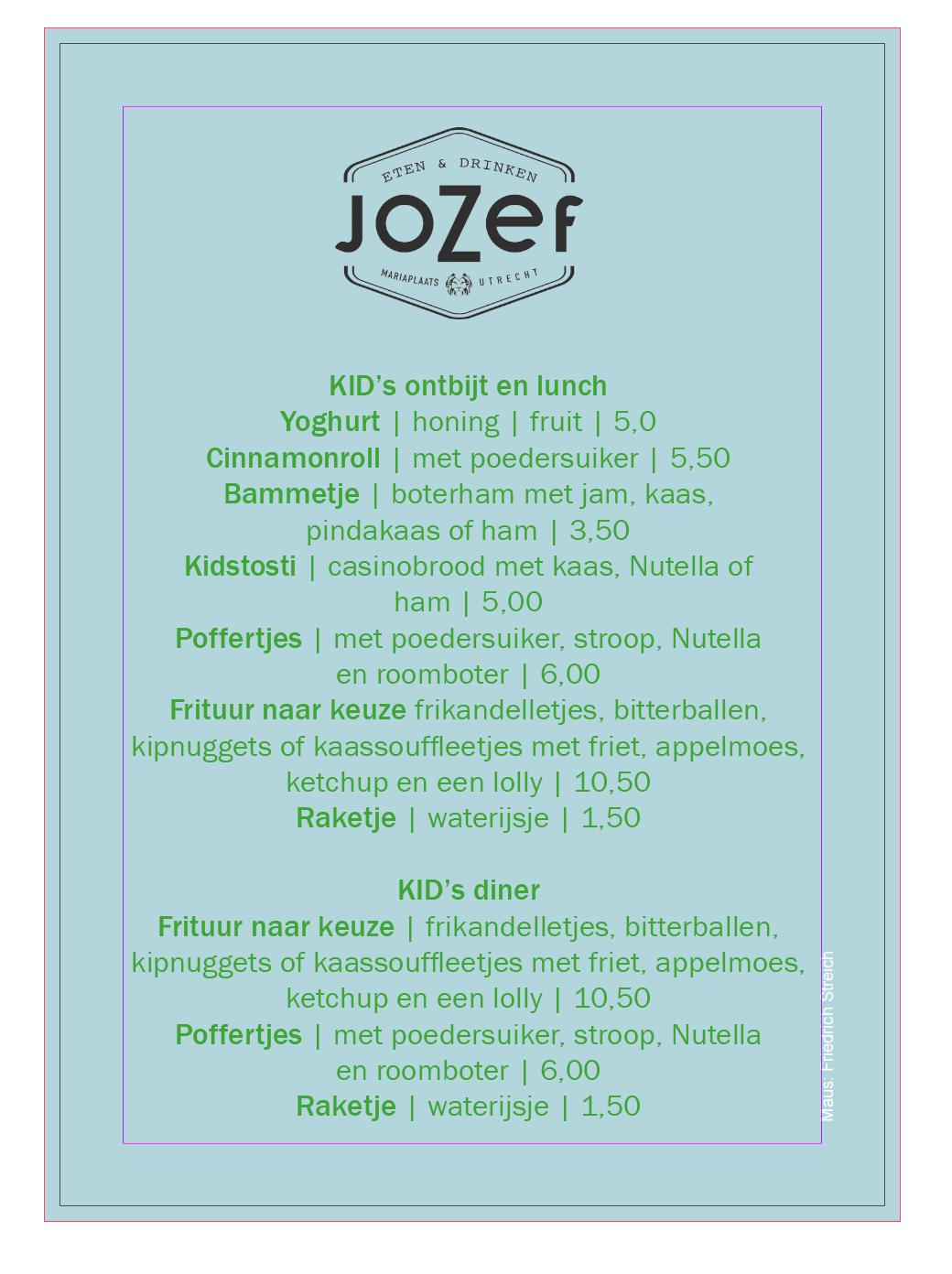 ETEN & DRINKEN
JOZEF
MARIAPLAATS UTRECHT

KID's ontbijt en lunch
Yoghurt | honing | fruit | 5,0
Cinnamonroll | met poedersuiker | 5,50
Bammetje | boterham met jam, kaas, pindakaas of ham | 3,50
Kidstosti | casinobrood met kaas, Nutella of ham | 5,00
Poffertjes | met poedersuiker, stroop, Nutella en roomboter | 6,00
Frituur naar keuze frikandelletjes, bitterballen, kipnuggets of kaassouffleetjes met friet, appelmoes, ketchup en een lolly | 10,50
Raketje | waterijsje | 1,50

KID's diner
Frituur naar keuze | frikandelletjes, bitterballen, kipnuggets of kaassouffleetjes met friet, appelmoes, ketchup en een lolly | 10,50
Poffertjes | met poedersuiker, stroop, Nutella en roomboter | 6,00
Raketje | waterijsje | 1,50

Maus: Friedrich Streich